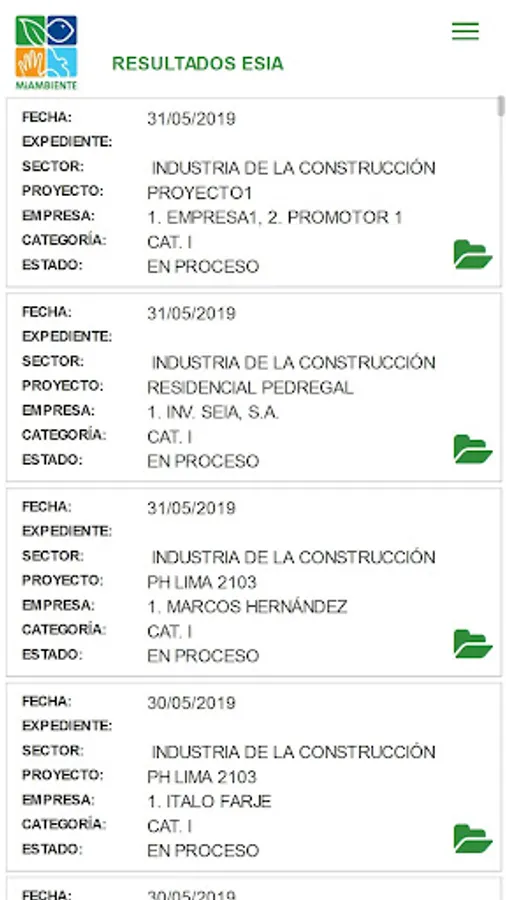 MIAMBIENTE

RESULTADOS ESIA

FECHA: 31/05/2019
EXPEDIENTE:
SECTOR: INDUSTRIA DE LA CONSTRUCCIÓN
PROYECTO: PROYECTO1
EMPRESA: 1. EMPRESA1, 2. PROMOTOR 1
CATEGORÍA: CAT. I
ESTADO: EN PROCESO

FECHA: 31/05/2019
EXPEDIENTE:
SECTOR: INDUSTRIA DE LA CONSTRUCCIÓN
PROYECTO: RESIDENCIAL PEDREGAL
EMPRESA: 1. INV. SEIA, S.A.
CATEGORÍA: CAT. I
ESTADO: EN PROCESO

FECHA: 31/05/2019
EXPEDIENTE:
SECTOR: INDUSTRIA DE LA CONSTRUCCIÓN
PROYECTO: PH LIMA 2103
EMPRESA: 1. MARCOS HERNÁNDEZ
CATEGORÍA: CAT. I
ESTADO: EN PROCESO

FECHA: 30/05/2019
EXPEDIENTE:
SECTOR: INDUSTRIA DE LA CONSTRUCCIÓN
PROYECTO: PH LIMA 2103
EMPRESA: 1. ITALO FARJE
CATEGORÍA: CAT. I
ESTADO: EN PROCESO

FECHA: 30/05/2019